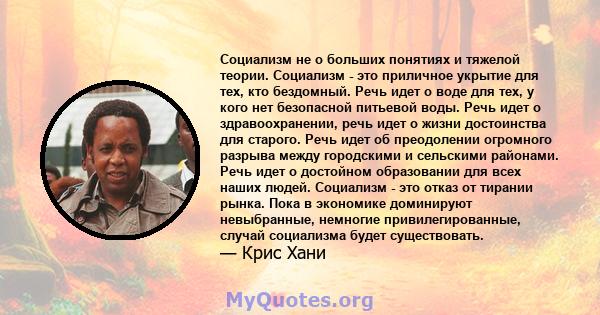 Социализм не о больших понятиях и тяжелой теории. Социализм - это приличное укрытие для тех, кто бездомный. Речь идет о воде для тех, у кого нет безопасной питьевой воды. Речь идет о здравоохранении, речь идет о жизни достоинства для старого. Речь идет об преодолении огромного разрыва между городскими и сельскими районами. Речь идет о достойном образовании для всех наших людей. Социализм - это отказ от тирании рынка. Пока в экономике доминируют невыбранные, немногие привилегированные, случай социализма будет существовать.
— Крис Хани

MyQuotes.org